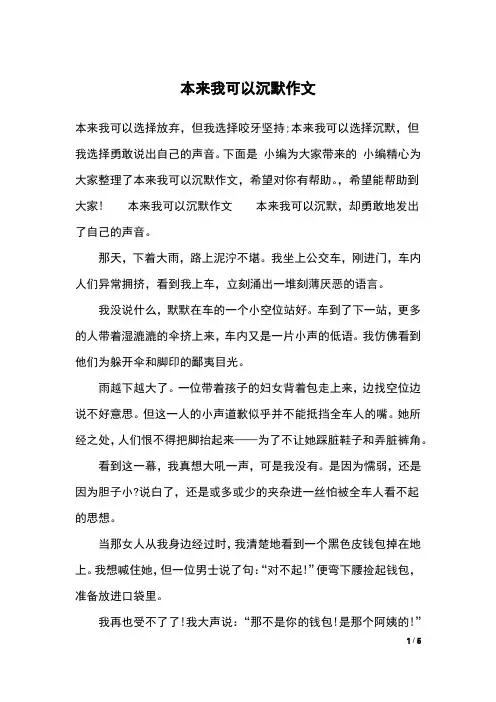 本来我可以沉默作文

本来我可以选择放弃，但我选择咬牙坚持;本来我可以选择沉默，但我选择勇敢说出自己的声音。下面是 小编为大家带来的 小编精心为大家整理了本来我可以沉默作文，希望对你有帮助。，希望能帮助到大家！　本来我可以沉默作文　本来我可以沉默，却勇敢地发出了自己的声音。

那天，下着大雨，路上泥泞不堪。我坐上公交车，刚进门，车内人们异常拥挤，看到我上车，立刻涌出一堆刻薄厌恶的语言。

我没说什么，默默在车的一个小空位站好。车到了下一站，更多的人带着湿漉漉的伞挤上来，车内又是一片小声的低语。我仿佛看到他们为躲开伞和脚印的鄙夷目光。

雨越下越大了。一位带着孩子的妇女背着包走上来，边找空位边说不好意思。但这一人的小声道歉似乎并不能抵挡全车人的嘴。她所经之处，人们恨不得把脚抬起来——为了不让她踩脏鞋子和弄脏裤角。

看到这一幕，我真想大吼一声，可是我没有。是因为懦弱，还是因为胆子小?说白了，还是或多或少的夹杂进一丝怕被全车人看不起的思想。

当那女人从我身边经过时，我清楚地看到一个黑色皮钱包掉在地上。我想喊住她，但一位男士说了句:“对不起!”便弯下腰捡起钱包，准备放进口袋里。

我再也受不了了!我大声说:“那不是你的钱包!是那个阿姨的!”

1 / 6